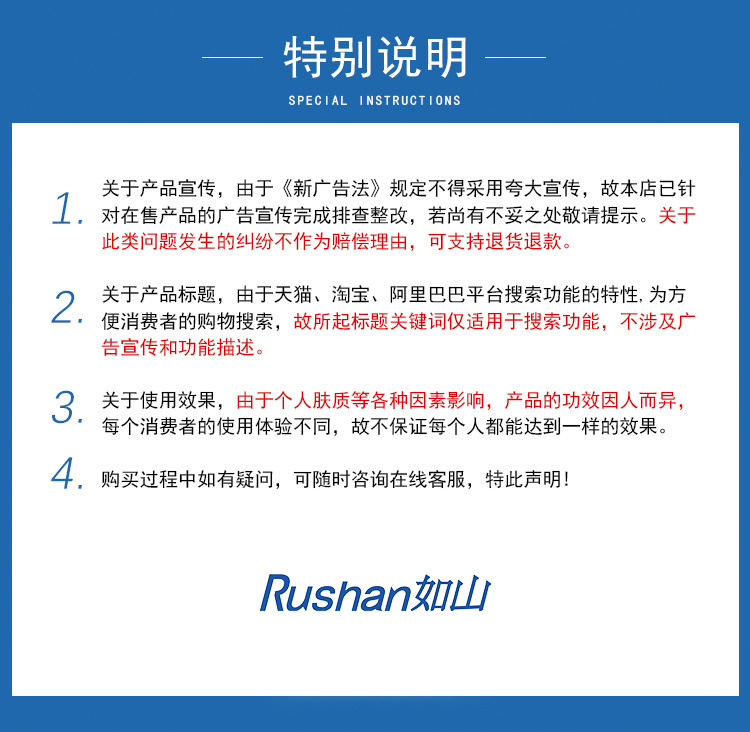 特别说明

SPECIAL INSTRUCTIONS

1. 关于产品宣传，由于《新广告法》规定不得采用夸大宣传，故本店已针对在售产品的广告宣传完成排查整改，若尚有不妥之处敬请提示。关于此类问题发生的纠纷不作为赔偿理由，可支持退货退款。

2. 关于产品标题，由于天猫、淘宝、阿里巴巴平台搜索功能的特性，为方便消费者的购物搜索，故所起标题关键词仅适用于搜索功能，不涉及广告宣传和功能描述。

3. 关于使用效果，由于个人肤质等各种因素影响，产品的功效因人而异，每个消费者的使用体验不同，故不保证每个人都能达到一样的效果。

4. 购买过程中如有疑问，可随时咨询在线客服，特此声明！

Rushan如山